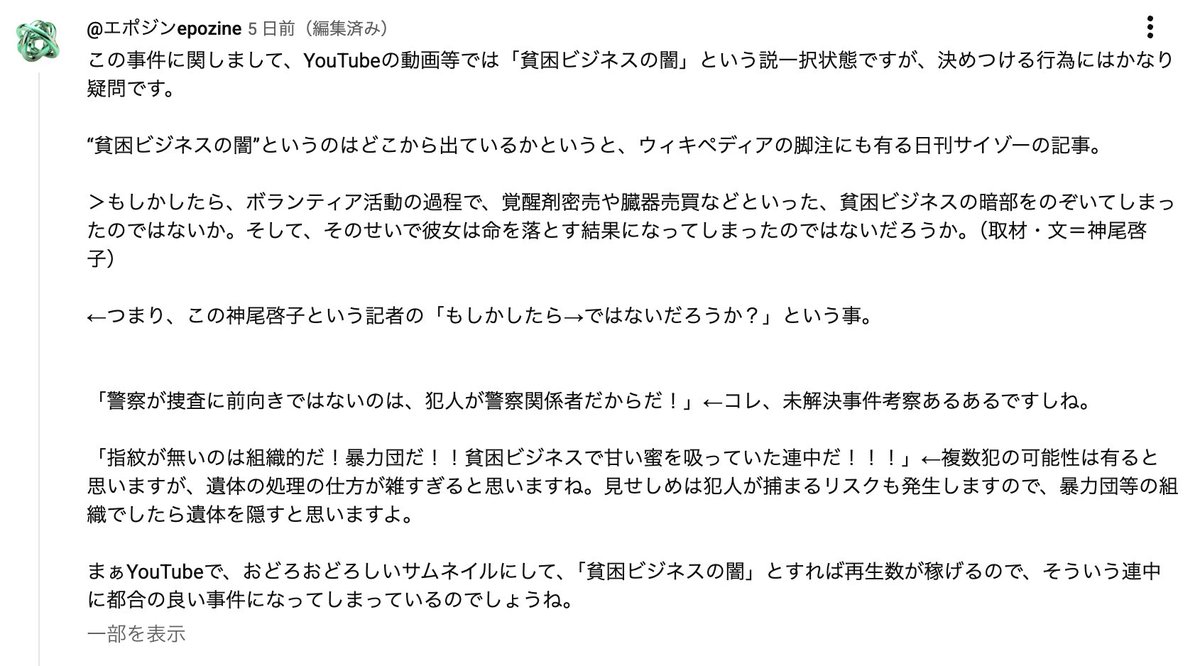 @エポジンepozine 5 日前（編集済み）

この事件に関しまして、YouTubeの動画等では「貧困ビジネスの闇」という説一択状態ですが、決めつける行為にはかなり疑問です。

“貧困ビジネスの闇”というのはどこから出ているかというと、ウィキペディアの脚注にも有る日刊サイゾーの記事。

＞もしかしたら、ボランティア活動の過程で、覚醒剤密売や臓器売買などといった、貧困ビジネスの暗部をのぞいてしまったのではないか。そして、そのせいで彼女は命を落とす結果になってしまったのではないだろうか。（取材・文＝神尾啓子）

←つまり、この神尾啓子という記者の「もしかしたら→ではないだろうか？」という事。

「警察が捜査に前向きではないのは、犯人が警察関係者だからだ！」←コレ、未解決事件考察あるあるですしね。

「指紋が無いのは組織的だ！暴力団だ！！貧困ビジネスで甘い蜜を吸っていた連中だ！！！」←複数犯の可能性は有ると思いますが、遺体の処理の仕方が雑すぎると思いますね。見せしめは犯人が捕まるリスクも発生しますので、暴力団等の組織でしたら遺体を隠すと思いますよ。

まぁYouTubeで、おどろおどろしいサムネイルにして、「貧困ビジネスの闇」とすれば再生数が稼げるので、そういう連中に都合の良い事件になってしまっているのでしょうね。

一部を表示